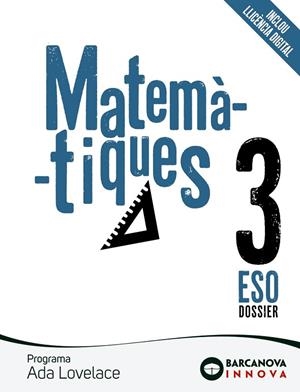 INCLOU
LLICÈNCIA DIGITAL

Matemà-
-tiques

3
ESO
DOSSIER

Programa
Ada Lovelace

BARCANOVA
INNOVA